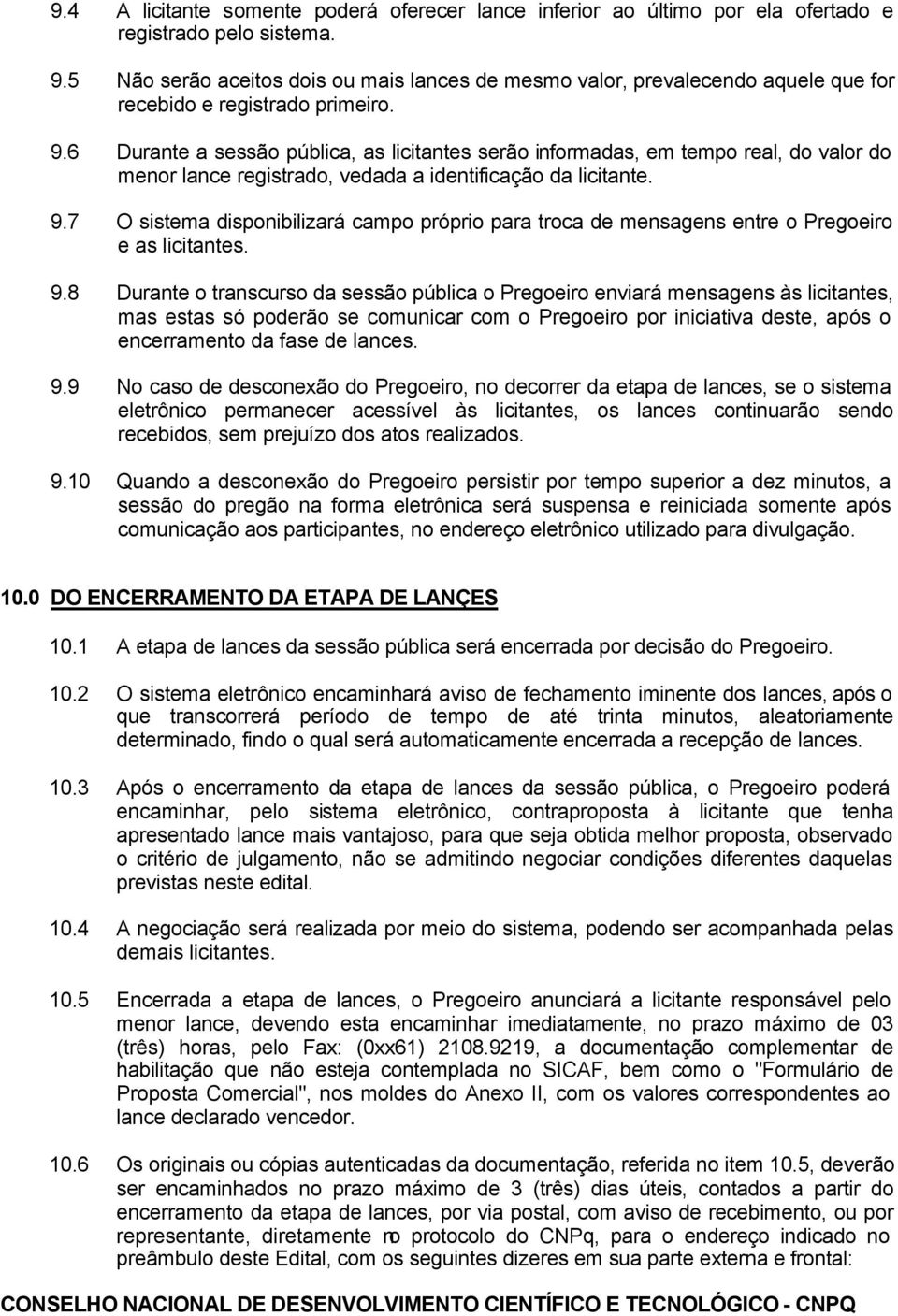 9.4 A licitante somente poderá oferecer lance inferior ao último por ela ofertado e registrado pelo sistema.

9.5 Não serão aceitos dois ou mais lances de mesmo valor, prevalecendo aquele que for recebido e registrado primeiro.

9.6 Durante a sessão pública, as licitantes serão informadas, em tempo real, do valor do menor lance registrado, vedada a identificação da licitante.

9.7 O sistema disponibilizará campo próprio para troca de mensagens entre o Pregoeiro e as licitantes.

9.8 Durante o transcurso da sessão pública o Pregoeiro enviará mensagens às licitantes, mas estas só poderão se comunicar com o Pregoeiro por iniciativa deste, após o encerramento da fase de lances.

9.9 No caso de desconexão do Pregoeiro, no decorrer da etapa de lances, se o sistema eletrônico permanecer acessível às licitantes, os lances continuarão sendo recebidos, sem prejuízo dos atos realizados.

9.10 Quando a desconexão do Pregoeiro persistir por tempo superior a dez minutos, a sessão do pregão na forma eletrônica será suspensa e reiniciada somente após comunicação aos participantes, no endereço eletrônico utilizado para divulgação.

10.0 DO ENCERRAMENTO DA ETAPA DE LANÇES

10.1 A etapa de lances da sessão pública será encerrada por decisão do Pregoeiro.

10.2 O sistema eletrônico encaminhará aviso de fechamento iminente dos lances, após o que transcorrerá período de tempo de até trinta minutos, aleatoriamente determinado, findo o qual será automaticamente encerrada a recepção de lances.

10.3 Após o encerramento da etapa de lances da sessão pública, o Pregoeiro poderá encaminhar, pelo sistema eletrônico, contraproposta à licitante que tenha apresentado lance mais vantajoso, para que seja obtida melhor proposta, observado o critério de julgamento, não se admitindo negociar condições diferentes daquelas previstas neste edital.

10.4 A negociação será realizada por meio do sistema, podendo ser acompanhada pelas demais licitantes.

10.5 Encerrada a etapa de lances, o Pregoeiro anunciará a licitante responsável pelo menor lance, devendo esta encaminhar imediatamente, no prazo máximo de 03 (três) horas, pelo Fax: (0xx61) 2108.9219, a documentação complementar de habilitação que não esteja contemplada no SICAF, bem como o "Formulário de Proposta Comercial", nos moldes do Anexo II, com os valores correspondentes ao lance declarado vencedor.

10.6 Os originais ou cópias autenticadas da documentação, referida no item 10.5, deverão ser encaminhados no prazo máximo de 3 (três) dias úteis, contados a partir do encerramento da etapa de lances, por via postal, com aviso de recebimento, ou por representante, diretamente no protocolo do CNPq, para o endereço indicado no preâmbulo deste Edital, com os seguintes dizeres em sua parte externa e frontal:

CONSELHO NACIONAL DE DESENVOLVIMENTO CIENTÍFICO E TECNOLÓGICO - CNPQ